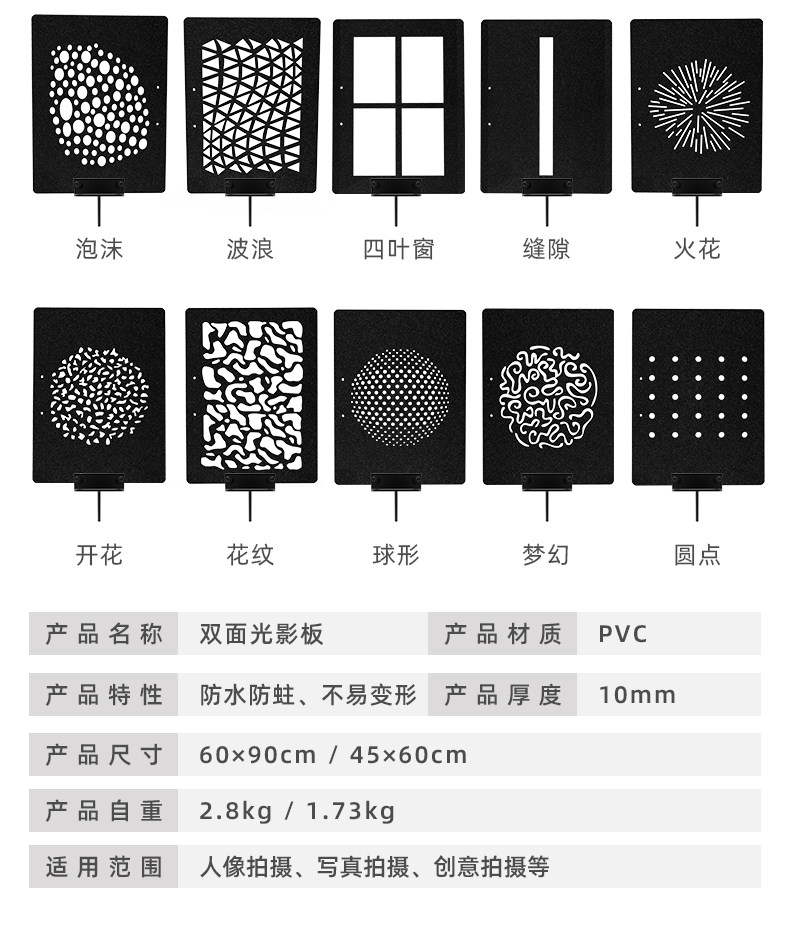 泡沫 波浪 四叶窗 缝隙 火花

开花 花纹 球形 梦幻 圆点

产品名称 双面光影板 产品材质 PVC

产品特性 防水防蛀、不易变形 产品厚度 10mm

产品尺寸 60×90cm / 45×60cm

产品自重 2.8kg / 1.73kg

适用范围 人像拍摄、写真拍摄、创意拍摄等